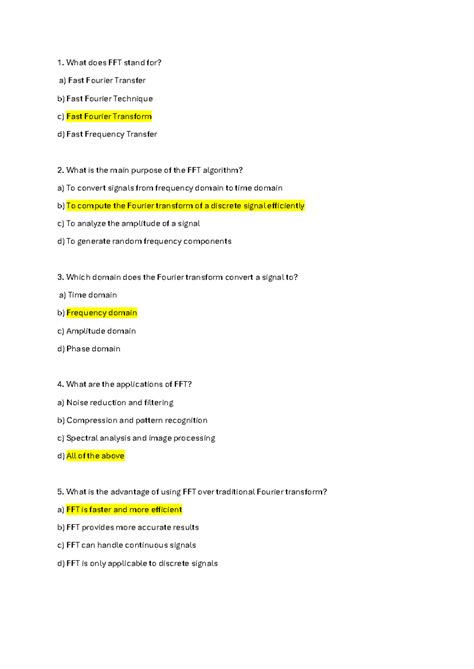 1. What does FFT stand for?

a) Fast Fourier Transfer

b) Fast Fourier Technique

c) Fast Fourier Transform

d) Fast Frequency Transfer

2. What is the main purpose of the FFT algorithm?

a) To convert signals from frequency domain to time domain

b) To compute the Fourier transform of a discrete signal efficiently

c) To analyze the amplitude of a signal

d) To generate random frequency components

3. Which domain does the Fourier transform convert a signal to?

a) Time domain

b) Frequency domain

c) Amplitude domain

d) Phase domain

4. What are the applications of FFT?

a) Noise reduction and filtering

b) Compression and pattern recognition

c) Spectral analysis and image processing

d) All of the above

5. What is the advantage of using FFT over traditional Fourier transform?

a) FFT is faster and more efficient

b) FFT provides more accurate results

c) FFT can handle continuous signals

d) FFT is only applicable to discrete signals